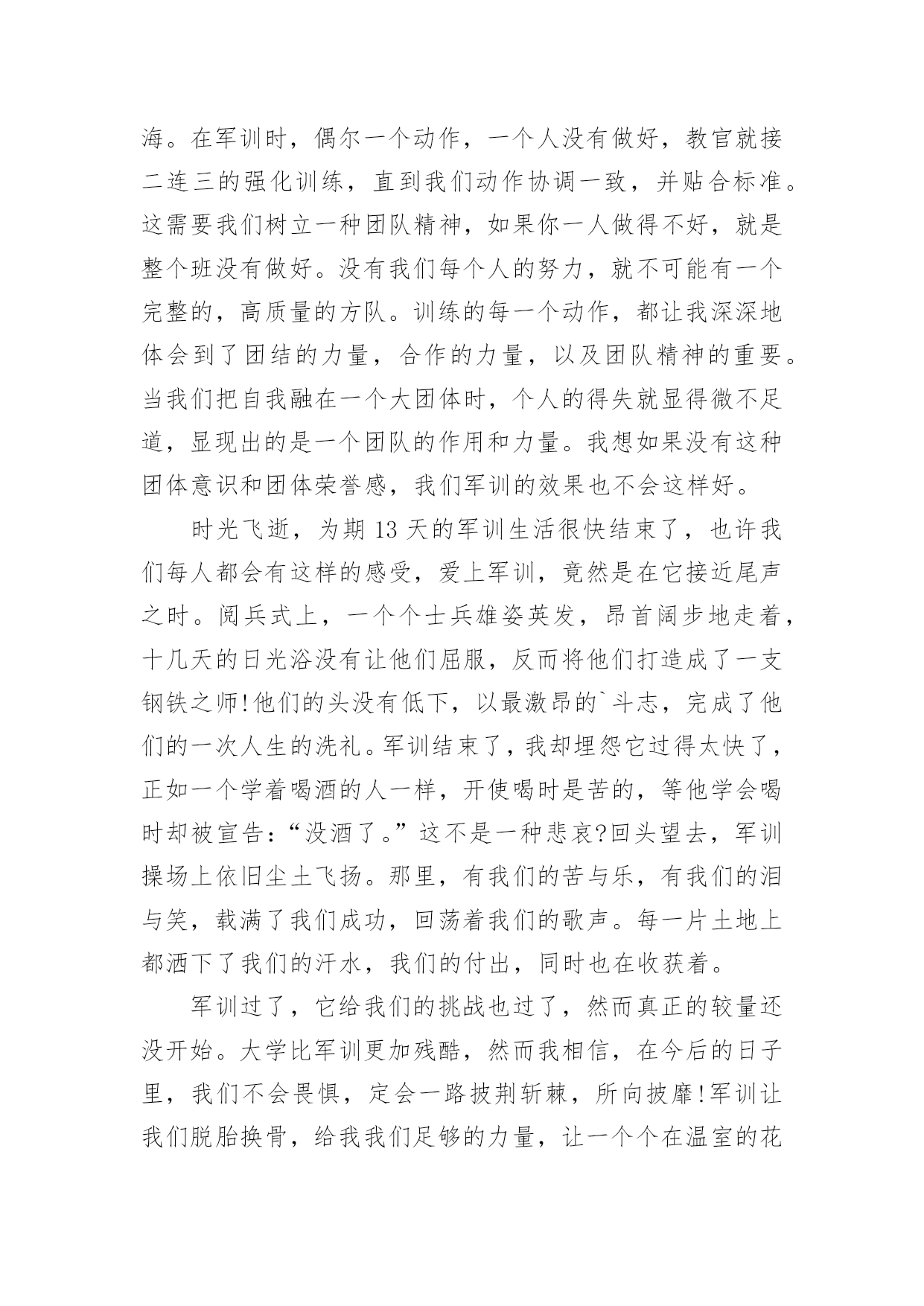 海。在军训时，偶尔一个动作，一个人没有做好，教官就接二连三的强化训练，直到我们动作协调一致，并贴合标准。这需要我们树立一种团队精神，如果你一人做得不好，就是整个班没有做好。没有我们每个人的努力，就不可能有一个完整的，高质量的方队。训练的每一个动作，都让我深深地体会到了团结的力量，合作的力量，以及团队精神的重要。当我们把自我融在一个大团体时，个人的得失就显得微不足道，显现出的是一个团队的作用和力量。我想如果没有这种团体意识和团体荣誉感，我们军训的效果也不会这样好。

时光飞逝，为期 13 天的军训生活很快结束了，也许我们每人都会有这样的感受，爱上军训，竟然是在它接近尾声之时。阅兵式上，一个个士兵雄姿英发，昂首阔步地走着，十几天的日光浴没有让他们屈服，反而将他们打造成了一支钢铁之师!他们的头没有低下，以最激昂的`斗志，完成了他们的一次人生的洗礼。军训结束了，我却埋怨它过得太快了，正如一个学着喝酒的人一样，开使喝时是苦的，等他学会喝时却被宣告：“没酒了。”这不是一种悲哀?回头望去，军训操场上依旧尘土飞扬。那里，有我们的苦与乐，有我们的泪与笑，载满了我们成功，回荡着我们的歌声。每一片土地上都洒下了我们的汗水，我们的付出，同时也在收获着。

军训过了，它给我们的挑战也过了，然而真正的较量还没开始。大学比军训更加残酷，然而我相信，在今后的日子里，我们不会畏惧，定会一路披荆斩棘，所向披靡!军训让我们脱胎换骨，给我我们足够的力量，让一个个在温室的花